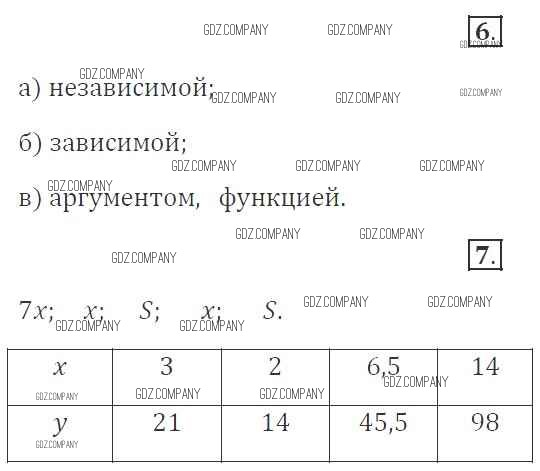 6.

а) независимой;

б) зависимой;

в) аргументом, функцией.

7.

$7x$; $x$; $S$; $x$; $S$.

| $x$ | 3 | 2 | 6,5 | 14 |
|---|---|---|---|---|
| $y$ | 21 | 14 | 45,5 | 98 |

GDZ.COMPANY